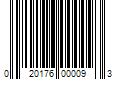 0 20176 00009 3